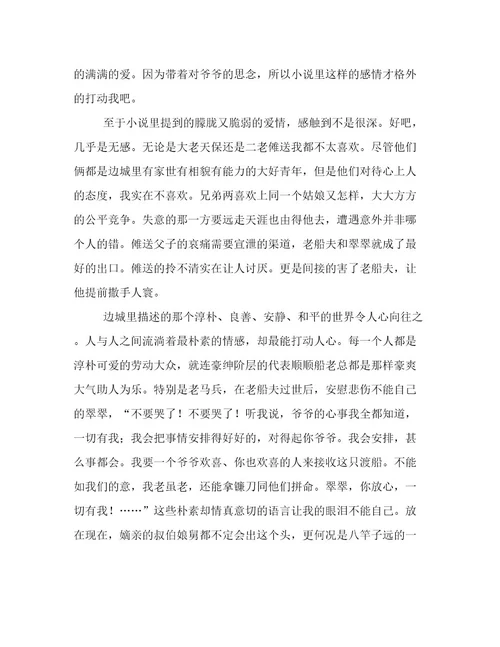 的满满的爱。因为带着对爷爷的思念，所以小说里这样的感情才格外的打动我吧。

至于小说里提到的朦胧又脆弱的爱情，感触到不是很深。好吧，几乎是无感。无论是大老天保还是二老傩送我都不太喜欢。尽管他们俩都是边城里有家世有相貌有能力的大好青年，但是他们对待心上人的态度，我实在不喜欢。兄弟两喜欢上同一个姑娘又怎样，大大方方的公平竞争。失意的那一方要远走天涯也由得他去，遭遇意外并非哪个人的错。傩送父子的哀痛需要宣泄的渠道，老船夫和翠翠就成了最好的出口。傩送的拎不清实在让人讨厌。更是间接的害了老船夫，让他提前撒手人寰。

边城里描述的那个淳朴、良善、安静、和平的世界令人心向往之。人与人之间流淌着最朴素的情感，却最能打动人心。每一个人都是淳朴可爱的劳动大众，就连豪绅阶层的代表顺顺船老总都是那样豪爽大气助人为乐。特别是老马兵，在老船夫过世后，安慰悲伤不能自己的翠翠，“不要哭了！不要哭了！听我说，爷爷的心事我全都知道，一切有我；我会把事情安排得好好的，对得起你爷爷。我会安排，甚么事都会。我要一个爷爷欢喜、你也欢喜的人来接收这只渡船。不能如我们的意，我老虽老，还能拿镰刀同他们拼命。翠翠，你放心，一切有我！……”这些朴素却情真意切的语言让我的眼泪不能自己。放在现在，嫡亲的叔伯娘舅都不定会出这个头，更何况是八竿子远的一